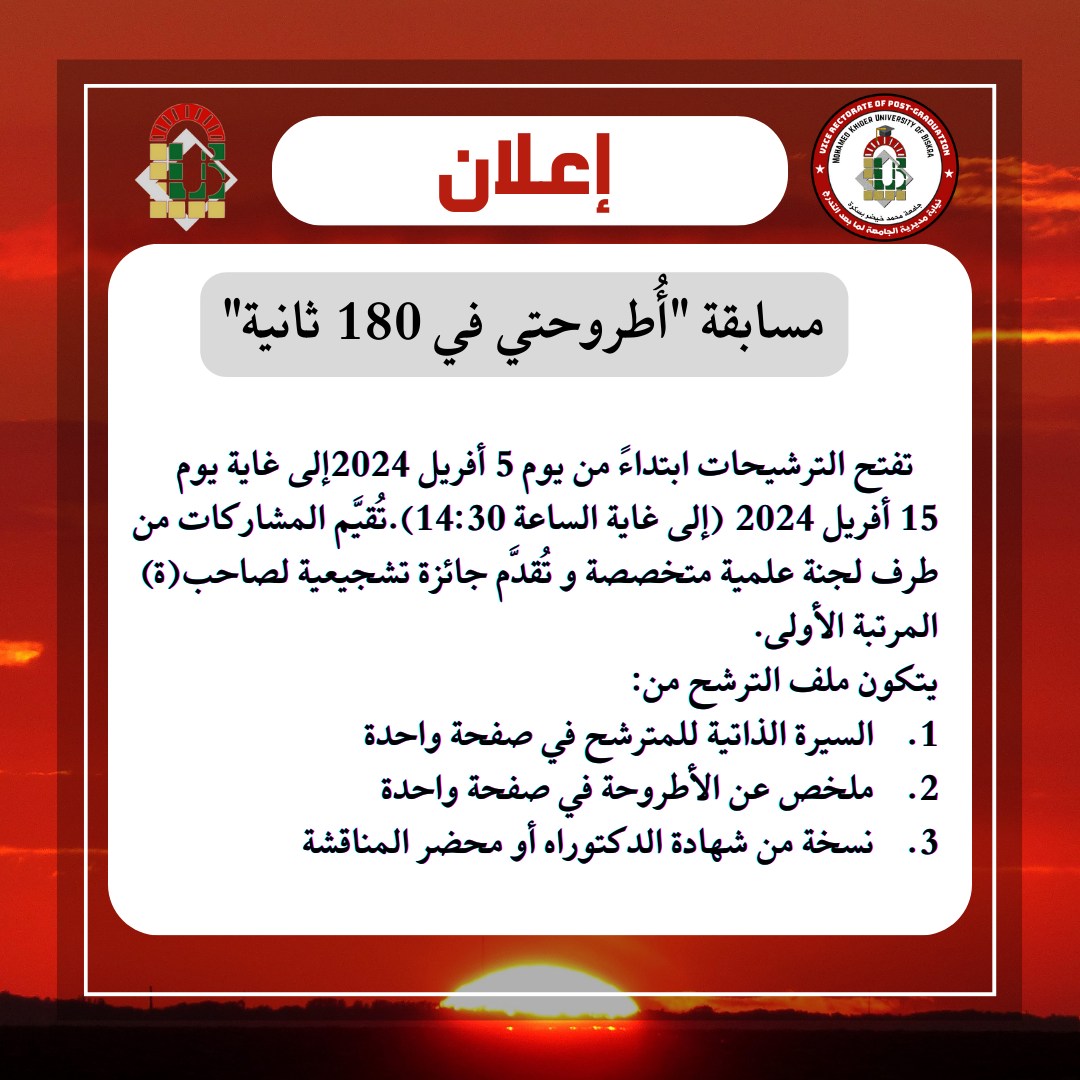 VICE RECTORATE OF POST-GRADUATION
MOHAMED KHIDER UNIVERSITY OF BISKRA
جامعة محمد خيضر بسكرة
نيابة مديرية الجامعة لما بعد التدرج

إعلان

مسابقة "أُطروحتي في 180 ثانية"

تفتح الترشيحات ابتداءً من يوم 5 أفريل 2024إلى غاية يوم 15 أفريل 2024 (إلى غاية الساعة 14:30).تُقيَّم المشاركات من طرف لجنة علمية متخصصة و تُقدَّم جائزة تشجيعية لصاحب(ة) المرتبة الأولى.

يتكون ملف الترشح من:
1. السيرة الذاتية للمترشح في صفحة واحدة
2. ملخص عن الأطروحة في صفحة واحدة
3. نسخة من شهادة الدكتوراه أو محضر المناقشة